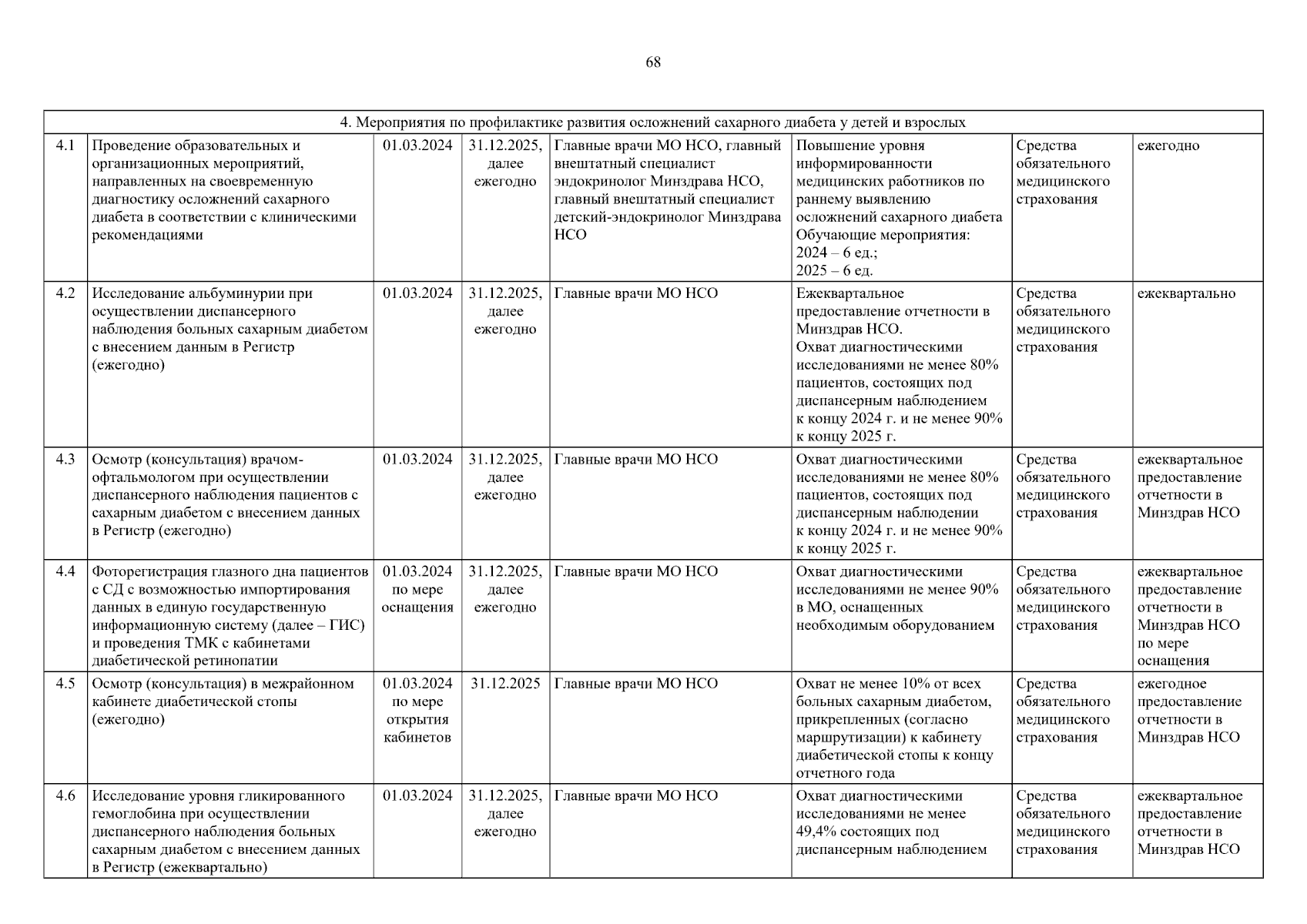 68

| 4. Мероприятия по профилактике развития осложнений сахарного диабета у детей и взрослых | | | | | | | |
|---|---|---|---|---|---|---|---|
| 4.1 | Проведение образовательных и организационных мероприятий, направленных на своевременную диагностику осложнений сахарного диабета в соответствии с клиническими рекомендациями | 01.03.2024 | 31.12.2025, далее ежегодно | Главные врачи МО НСО, главный внештатный специалист эндокринолог Минздрава НСО, главный внештатный специалист детский-эндокринолог Минздрава НСО | Повышение уровня информированности медицинских работников по раннему выявлению осложнений сахарного диабета Обучающие мероприятия: 2024 – 6 ед.; 2025 – 6 ед. | Средства обязательного медицинского страхования | ежегодно |
| 4.2 | Исследование альбуминурии при осуществлении диспансерного наблюдения больных сахарным диабетом с внесением данным в Регистр (ежегодно) | 01.03.2024 | 31.12.2025, далее ежегодно | Главные врачи МО НСО | Ежеквартальное предоставление отчетности в Минздрав НСО. Охват диагностическими исследованиями не менее 80% пациентов, состоящих под диспансерным наблюдением к концу 2024 г. и не менее 90% к концу 2025 г. | Средства обязательного медицинского страхования | ежеквартально |
| 4.3 | Осмотр (консультация) врачом-офтальмологом при осуществлении диспансерного наблюдения пациентов с сахарным диабетом с внесением данных в Регистр (ежегодно) | 01.03.2024 | 31.12.2025, далее ежегодно | Главные врачи МО НСО | Охват диагностическими исследованиями не менее 80% пациентов, состоящих под диспансерным наблюдении к концу 2024 г. и не менее 90% к концу 2025 г. | Средства обязательного медицинского страхования | ежеквартальное предоставление отчетности в Минздрав НСО |
| 4.4 | Фоторегистрация глазного дна пациентов с СД с возможностью импортирования данных в единую государственную информационную систему (далее – ГИС) и проведения ТМК с кабинетами диабетической ретинопатии | 01.03.2024 по мере оснащения | 31.12.2025, далее ежегодно | Главные врачи МО НСО | Охват диагностическими исследованиями не менее 90% в МО, оснащенных необходимым оборудованием | Средства обязательного медицинского страхования | ежеквартальное предоставление отчетности в Минздрав НСО по мере оснащения |
| 4.5 | Осмотр (консультация) в межрайонном кабинете диабетической стопы (ежегодно) | 01.03.2024 по мере открытия кабинетов | 31.12.2025 | Главные врачи МО НСО | Охват не менее 10% от всех больных сахарным диабетом, прикрепленных (согласно маршрутизации) к кабинету диабетической стопы к концу отчетного года | Средства обязательного медицинского страхования | ежегодное предоставление отчетности в Минздрав НСО |
| 4.6 | Исследование уровня гликированного гемоглобина при осуществлении диспансерного наблюдения больных сахарным диабетом с внесением данных в Регистр (ежеквартально) | 01.03.2024 | 31.12.2025, далее ежегодно | Главные врачи МО НСО | Охват диагностическими исследованиями не менее 49,4% состоящих под диспансерным наблюдением | Средства обязательного медицинского страхования | ежеквартальное предоставление отчетности в Минздрав НСО |